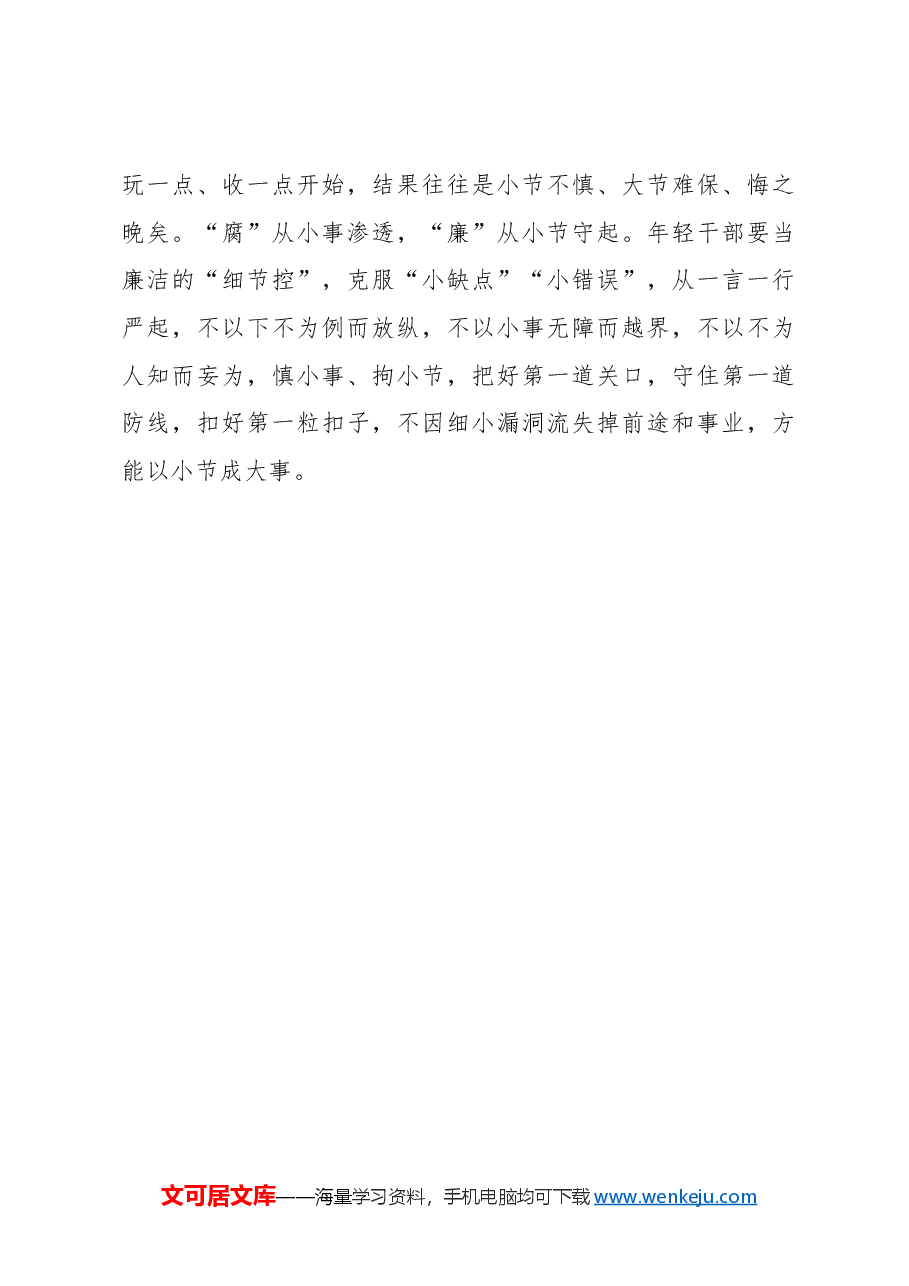 玩一点、收一点开始，结果往往是小节不慎、大节难保、悔之晚矣。“腐”从小事渗透，“廉”从小节守起。年轻干部要当廉洁的“细节控”，克服“小缺点”“小错误”，从一言一行严起，不以下不为例而放纵，不以小事无障而越界，不以不为人知而妄为，慎小事、拘小节，把好第一道关口，守住第一道防线，扣好第一粒扣子，不因细小漏洞流失掉前途和事业，方能以小节成大事。

文可居文库——海量学习资料，手机电脑均可下载 www.wenkeju.com